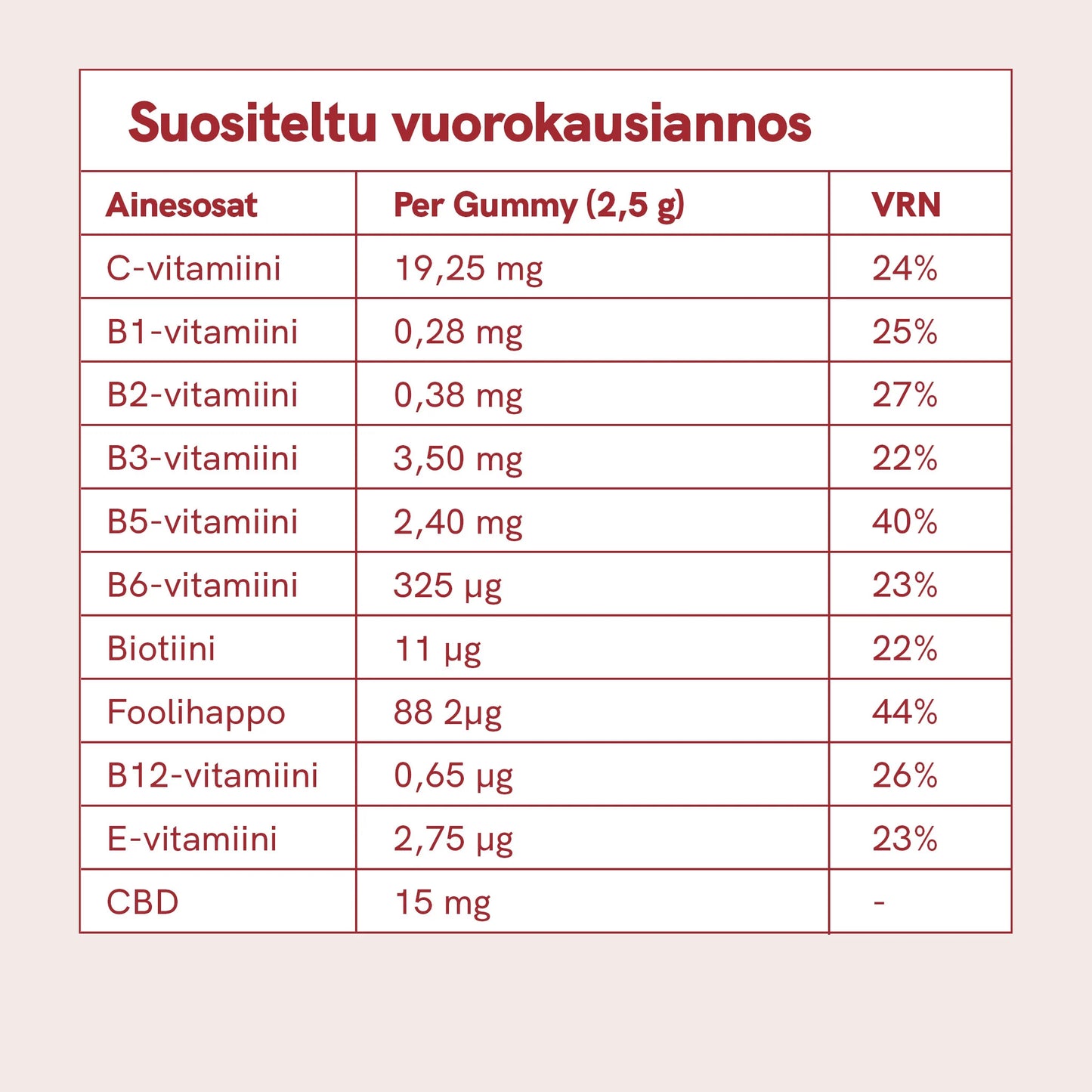 Suositeltu vuorokausiannos

| Ainesosat | Per Gummy (2,5 g) | VRN |
|---|---|---|
| C-vitamiini | 19,25 mg | 24% |
| B1-vitamiini | 0,28 mg | 25% |
| B2-vitamiini | 0,38 mg | 27% |
| B3-vitamiini | 3,50 mg | 22% |
| B5-vitamiini | 2,40 mg | 40% |
| B6-vitamiini | 325 µg | 23% |
| Biotiini | 11 µg | 22% |
| Foolihappo | 88 2µg | 44% |
| B12-vitamiini | 0,65 µg | 26% |
| E-vitamiini | 2,75 µg | 23% |
| CBD | 15 mg | - |